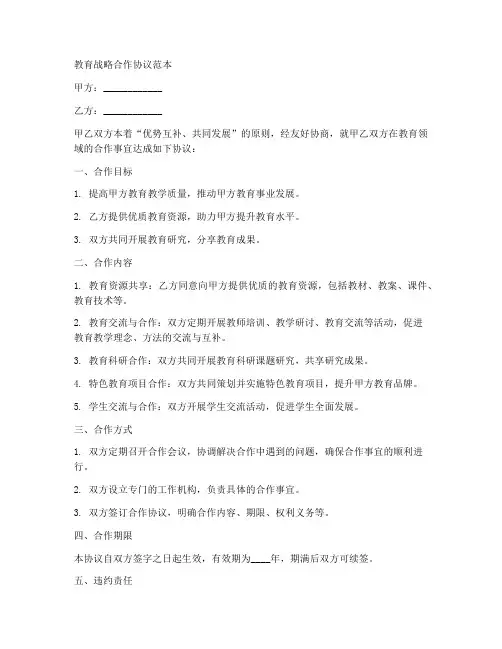 教育战略合作协议范本

甲方：____________

乙方：____________

甲乙双方本着“优势互补、共同发展”的原则，经友好协商，就甲乙双方在教育领域的合作事宜达成如下协议：

一、合作目标

1. 提高甲方教育教学质量，推动甲方教育事业发展。

2. 乙方提供优质教育资源，助力甲方提升教育水平。

3. 双方共同开展教育研究，分享教育成果。

二、合作内容

1. 教育资源共享：乙方同意向甲方提供优质的教育资源，包括教材、教案、课件、教育技术等。

2. 教育交流与合作：双方定期开展教师培训、教学研讨、教育交流等活动，促进教育教学理念、方法的交流与互补。

3. 教育科研合作：双方共同开展教育科研课题研究，共享研究成果。

4. 特色教育项目合作：双方共同策划并实施特色教育项目，提升甲方教育品牌。

5. 学生交流与合作：双方开展学生交流活动，促进学生全面发展。

三、合作方式

1. 双方定期召开合作会议，协调解决合作中遇到的问题，确保合作事宜的顺利进行。

2. 双方设立专门的工作机构，负责具体的合作事宜。

3. 双方签订合作协议，明确合作内容、期限、权利义务等。

四、合作期限

本协议自双方签字之日起生效，有效期为____年，期满后双方可续签。

五、违约责任